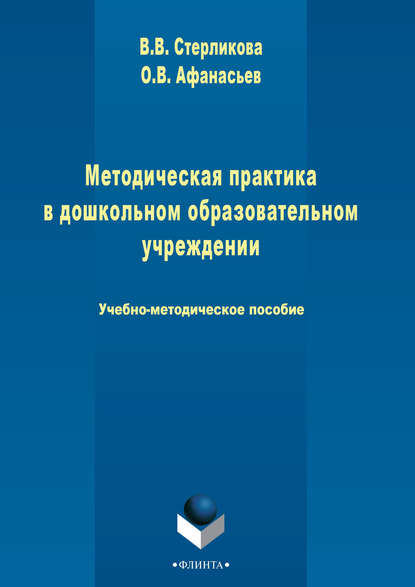 В.В. Стерликова
О.В. Афанасьев

Методическая практика в дошкольном образовательном учреждении

Учебно-методическое пособие

•ФЛИНТА•